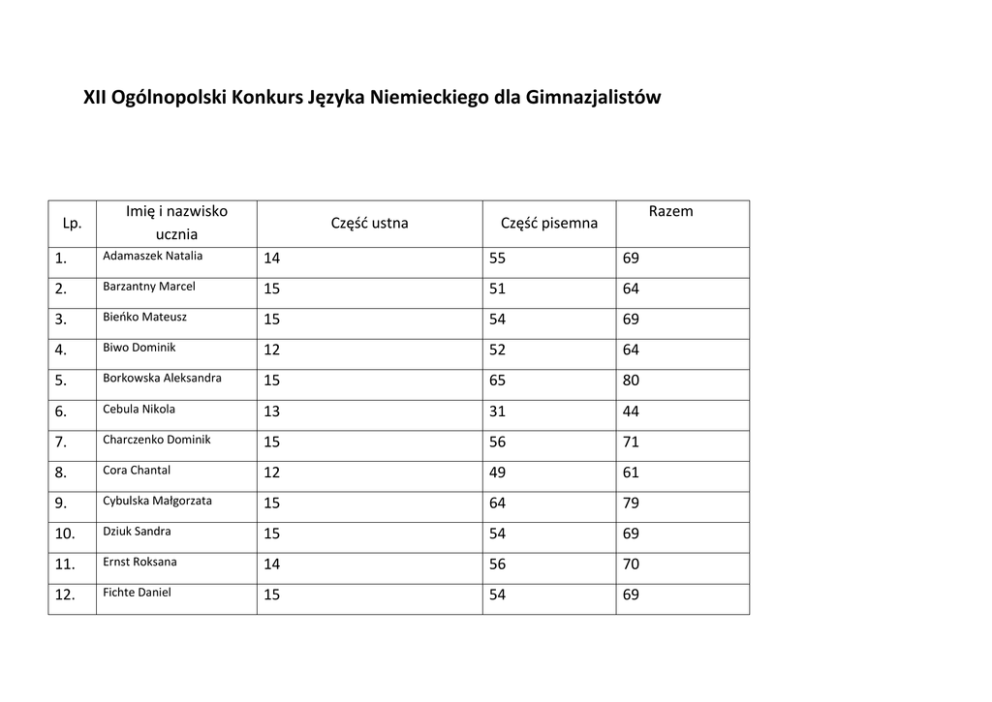 XII Ogólnopolski Konkurs Języka Niemieckiego dla Gimnazjalistów

| Lp. | Imię i nazwisko ucznia | Część ustna | Część pisemna | Razem |
|---|---|---|---|---|
| 1. | Adamaszek Natalia | 14 | 55 | 69 |
| 2. | Barzantny Marcel | 15 | 51 | 64 |
| 3. | Bieńko Mateusz | 15 | 54 | 69 |
| 4. | Biwo Dominik | 12 | 52 | 64 |
| 5. | Borkowska Aleksandra | 15 | 65 | 80 |
| 6. | Cebula Nikola | 13 | 31 | 44 |
| 7. | Charczenko Dominik | 15 | 56 | 71 |
| 8. | Cora Chantal | 12 | 49 | 61 |
| 9. | Cybulska Małgorzata | 15 | 64 | 79 |
| 10. | Dziuk Sandra | 15 | 54 | 69 |
| 11. | Ernst Roksana | 14 | 56 | 70 |
| 12. | Fichte Daniel | 15 | 54 | 69 |